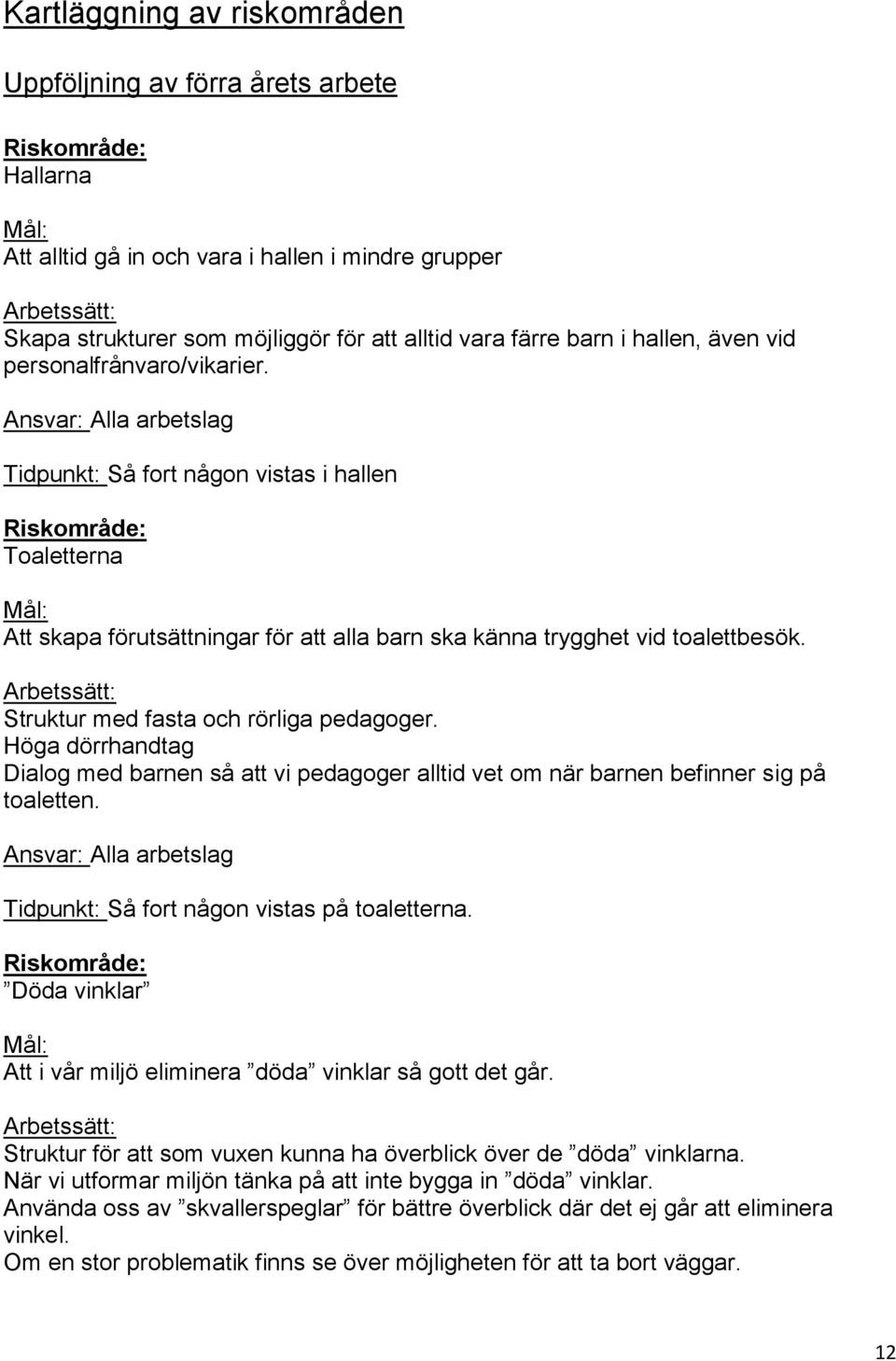 Kartläggning av riskområden

Uppföljning av förra årets arbete

Riskområde:
Hallarna

Mål:
Att alltid gå in och vara i hallen i mindre grupper

Arbetssätt:
Skapa strukturer som möjliggör för att alltid vara färre barn i hallen, även vid personalfrånvaro/vikarier.

Ansvar: Alla arbetslag

Tidpunkt: Så fort någon vistas i hallen

Riskområde:
Toaletterna

Mål:
Att skapa förutsättningar för att alla barn ska känna trygghet vid toalettbesök.

Arbetssätt:
Struktur med fasta och rörliga pedagoger.
Höga dörrhandtag
Dialog med barnen så att vi pedagoger alltid vet om när barnen befinner sig på toaletten.

Ansvar: Alla arbetslag

Tidpunkt: Så fort någon vistas på toaletterna.

Riskområde:
”Döda vinklar”

Mål:
Att i vår miljö eliminera ”döda” vinklar så gott det går.

Arbetssätt:
Struktur för att som vuxen kunna ha överblick över de ”döda” vinklarna.
När vi utformar miljön tänka på att inte bygga in ”döda” vinklar.
Använda oss av ”skvallerspeglar” för bättre överblick där det ej går att eliminera vinkel.
Om en stor problematik finns se över möjligheten för att ta bort väggar.

12